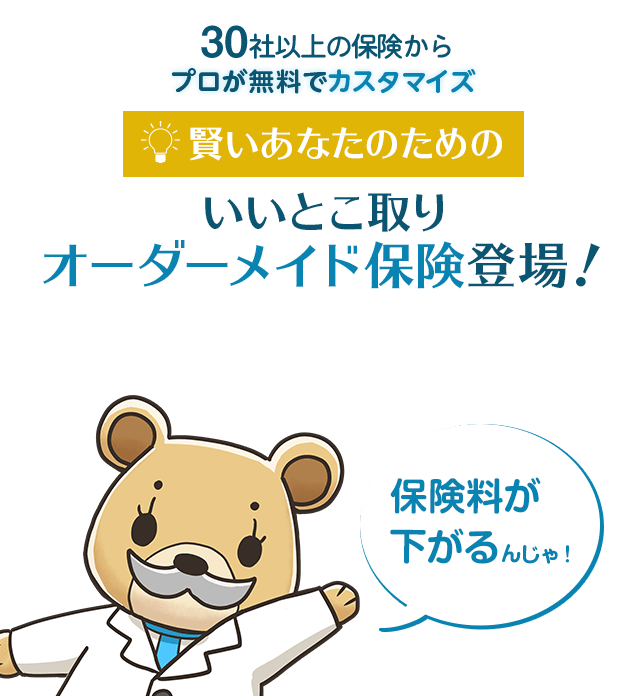 30社以上の保険から
プロが無料でカスタマイズ

賢いあなたのための

いいとこ取り
オーダーメイド保険登場！

保険料が
下がるんじゃ！